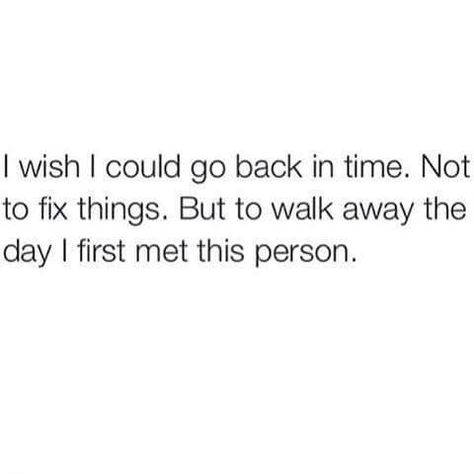 I wish I could go back in time. Not to fix things. But to walk away the day I first met this person.